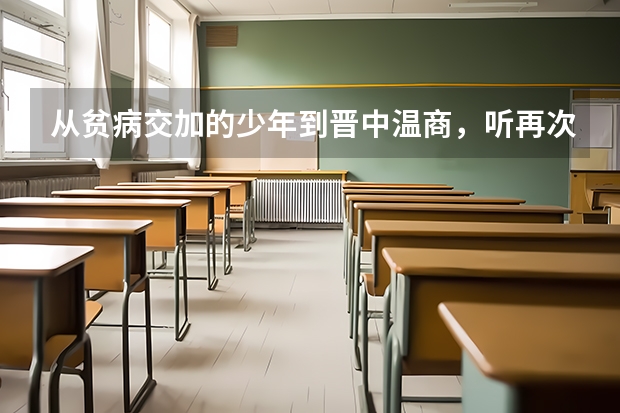 从贫病交加的少年到晋中温商，听再次